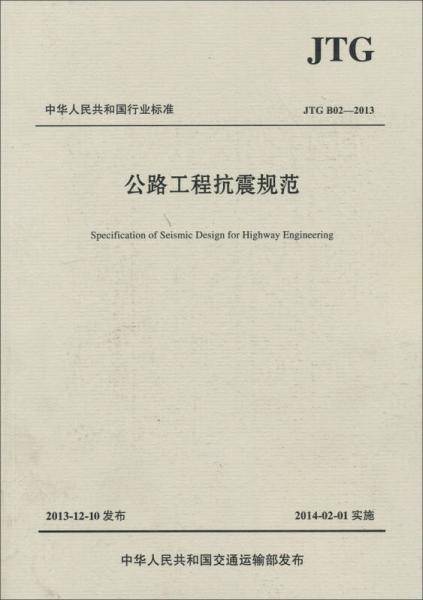 JTG

中华人民共和国行业标准

JTG B02—2013

公路工程抗震规范

Specification of Seismic Design for Highway Engineering

2013-12-10 发布

2014-02-01 实施

中华人民共和国交通运输部发布